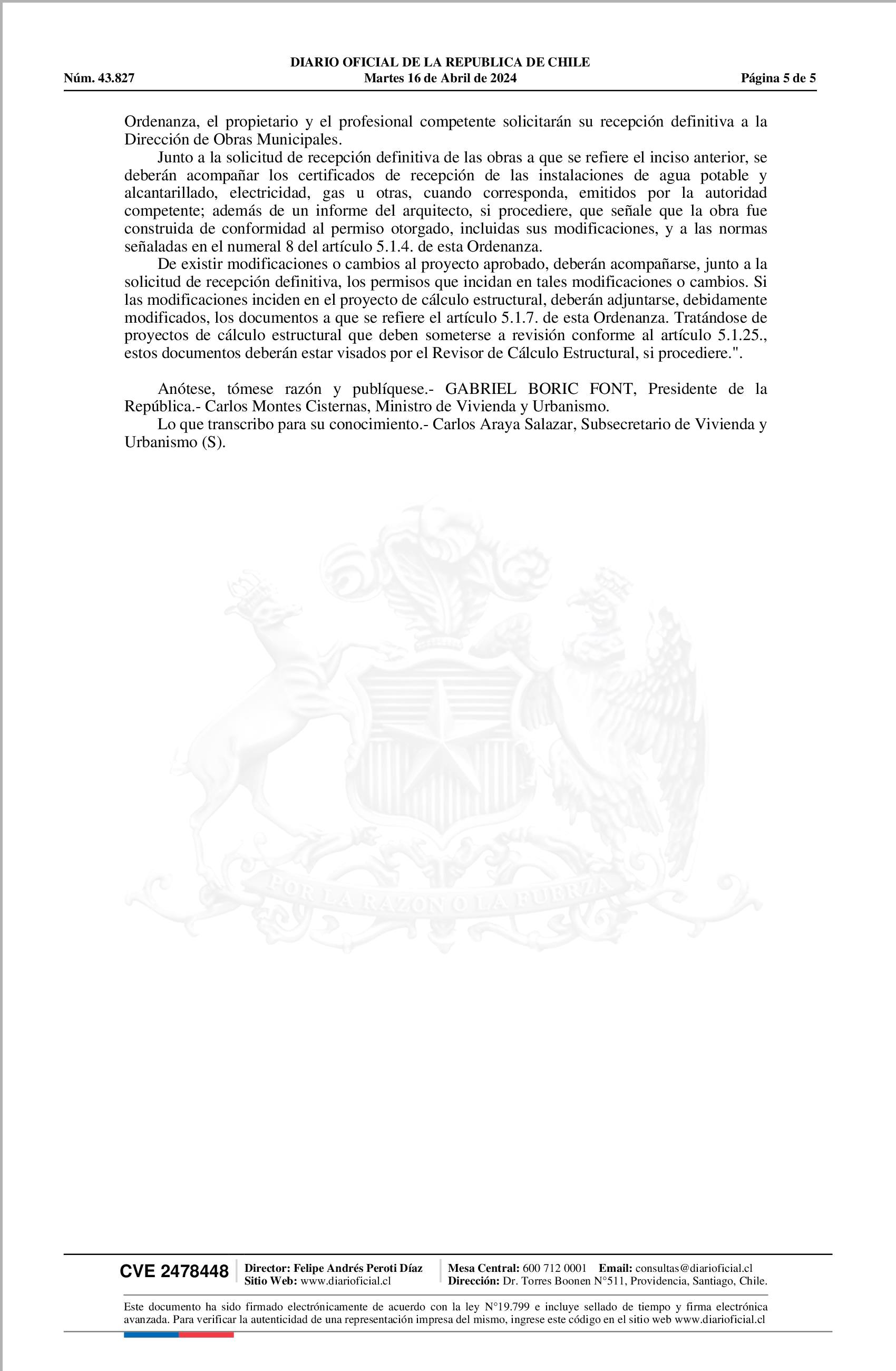 DIARIO OFICIAL DE LA REPUBLICA DE CHILE
Núm. 43.827 Martes 16 de Abril de 2024 Página 5 de 5

Ordenanza, el propietario y el profesional competente solicitarán su recepción definitiva a la Dirección de Obras Municipales.

Junto a la solicitud de recepción definitiva de las obras a que se refiere el inciso anterior, se deberán acompañar los certificados de recepción de las instalaciones de agua potable y alcantarillado, electricidad, gas u otras, cuando corresponda, emitidos por la autoridad competente; además de un informe del arquitecto, si procediere, que señale que la obra fue construida de conformidad al permiso otorgado, incluidas sus modificaciones, y a las normas señaladas en el numeral 8 del artículo 5.1.4. de esta Ordenanza.

De existir modificaciones o cambios al proyecto aprobado, deberán acompañarse, junto a la solicitud de recepción definitiva, los permisos que incidan en tales modificaciones o cambios. Si las modificaciones inciden en el proyecto de cálculo estructural, deberán adjuntarse, debidamente modificados, los documentos a que se refiere el artículo 5.1.7. de esta Ordenanza. Tratándose de proyectos de cálculo estructural que deben someterse a revisión conforme al artículo 5.1.25., estos documentos deberán estar visados por el Revisor de Cálculo Estructural, si procediere.".

Anótese, tómese razón y publíquese.- GABRIEL BORIC FONT, Presidente de la República.- Carlos Montes Cisternas, Ministro de Vivienda y Urbanismo.

Lo que transcribo para su conocimiento.- Carlos Araya Salazar, Subsecretario de Vivienda y Urbanismo (S).

POR LA RAZON O LA FUERZA

CVE 2478448 Director: Felipe Andrés Peroti Díaz Sitio Web: www.diarioficial.cl Mesa Central: 600 712 0001 Email: consultas@diarioficial.cl Dirección: Dr. Torres Boonen N°511, Providencia, Santiago, Chile.

Este documento ha sido firmado electrónicamente de acuerdo con la ley N°19.799 e incluye sellado de tiempo y firma electrónica avanzada. Para verificar la autenticidad de una representación impresa del mismo, ingrese este código en el sitio web www.diarioficial.cl